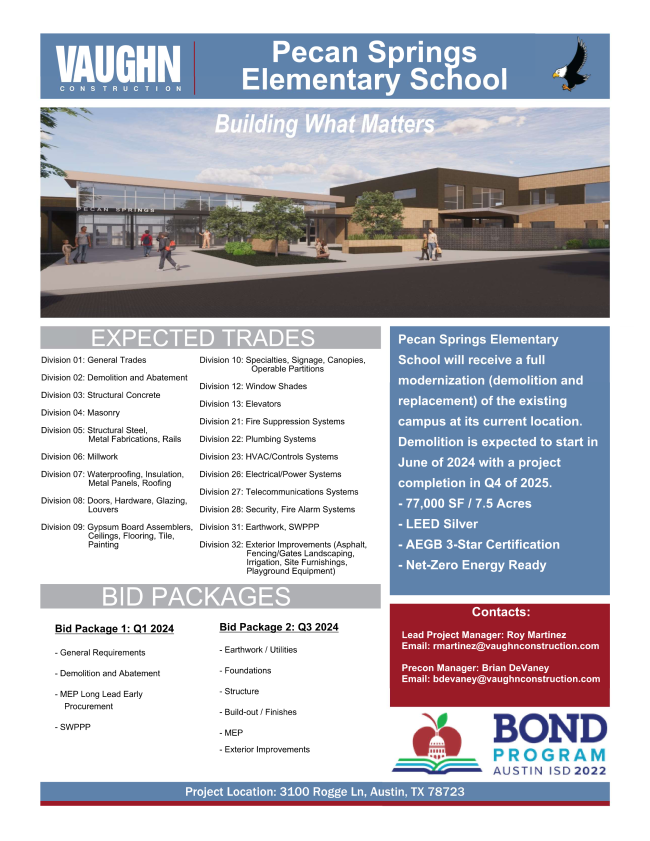 VAUGHN CONSTRUCTION

Pecan Springs Elementary School

Building What Matters

PECAN SPRINGS

EXPECTED TRADES

Division 01: General Trades

Division 02: Demolition and Abatement

Division 03: Structural Concrete

Division 04: Masonry

Division 05: Structural Steel, Metal Fabrications, Rails

Division 06: Millwork

Division 07: Waterproofing, Insulation, Metal Panels, Roofing

Division 08: Doors, Hardware, Glazing, Louvers

Division 09: Gypsum Board Assemblers, Ceilings, Flooring, Tile, Painting

Division 10: Specialties, Signage, Canopies, Operable Partitions

Division 12: Window Shades

Division 13: Elevators

Division 21: Fire Suppression Systems

Division 22: Plumbing Systems

Division 23: HVAC/Controls Systems

Division 26: Electrical/Power Systems

Division 27: Telecommunications Systems

Division 28: Security, Fire Alarm Systems

Division 31: Earthwork, SWPPP

Division 32: Exterior Improvements (Asphalt, Fencing/Gates Landscaping, Irrigation, Site Furnishings, Playground Equipment)

Pecan Springs Elementary School will receive a full modernization (demolition and replacement) of the existing campus at its current location. Demolition is expected to start in June of 2024 with a project completion in Q4 of 2025.
- 77,000 SF / 7.5 Acres
- LEED Silver
- AEGB 3-Star Certification
- Net-Zero Energy Ready

BID PACKAGES

Bid Package 1: Q1 2024

- General Requirements

- Demolition and Abatement

- MEP Long Lead Early Procurement

- SWPPP

Bid Package 2: Q3 2024

- Earthwork / Utilities

- Foundations

- Structure

- Build-out / Finishes

- MEP

- Exterior Improvements

Contacts:

Lead Project Manager: Roy Martinez
Email: rmartinez@vaughnconstruction.com

Precon Manager: Brian DeVaney
Email: bdevaney@vaughnconstruction.com

BOND PROGRAM AUSTIN ISD 2022

Project Location: 3100 Rogge Ln, Austin, TX 78723